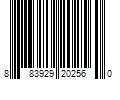 8 83929 20256 0